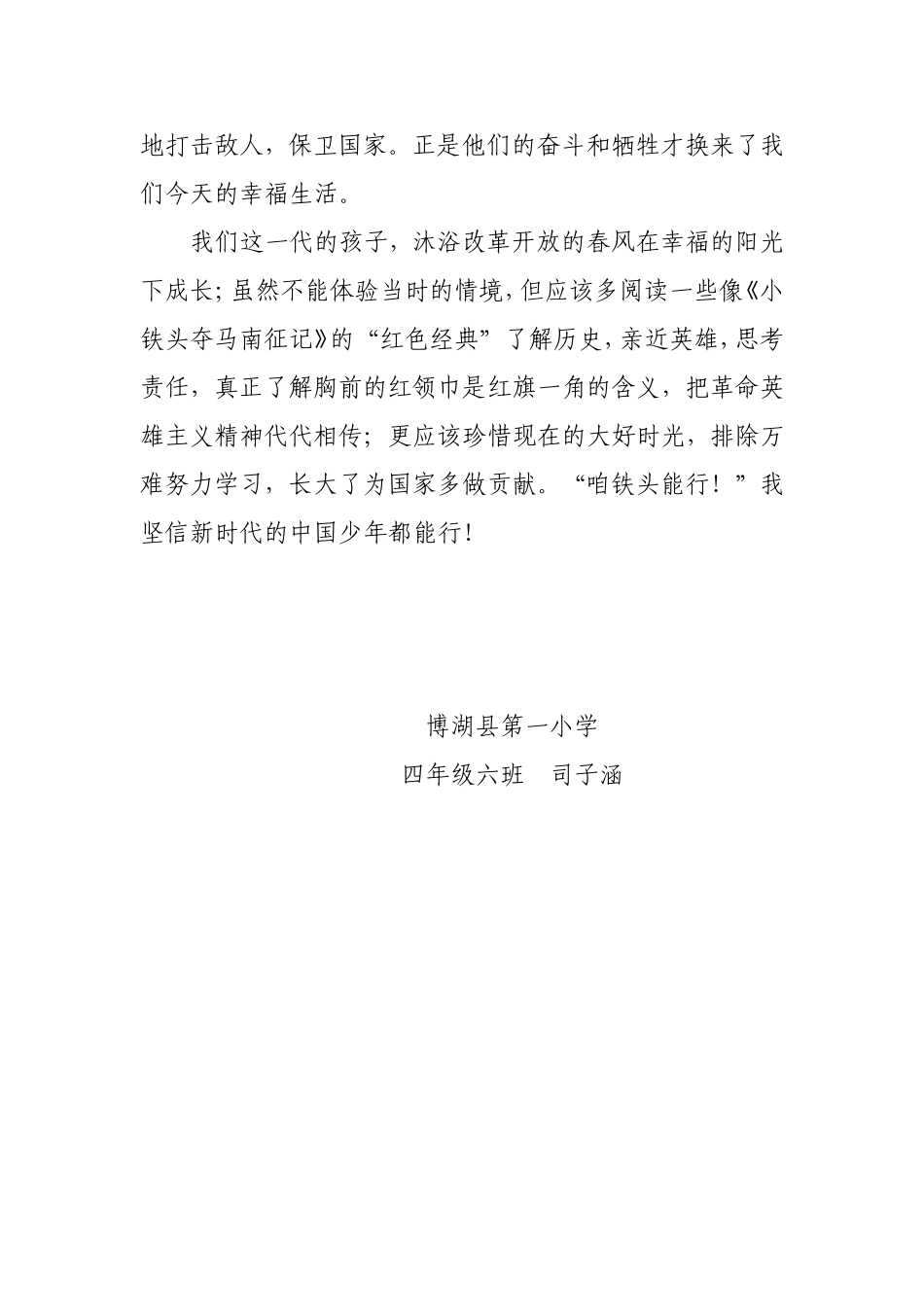 地打击敌人，保卫国家。正是他们的奋斗和牺牲才换来了我们今天的幸福生活。

我们这一代的孩子，沐浴改革开放的春风在幸福的阳光下成长；虽然不能体验当时的情境，但应该多阅读一些像《小铁头夺马南征记》的“红色经典”了解历史，亲近英雄，思考责任，真正了解胸前的红领巾是红旗一角的含义，把革命英雄主义精神代代相传；更应该珍惜现在的大好时光，排除万难努力学习，长大了为国家多做贡献。“咱铁头能行！”我坚信新时代的中国少年都能行！

博湖县第一小学
四年级六班　司子涵